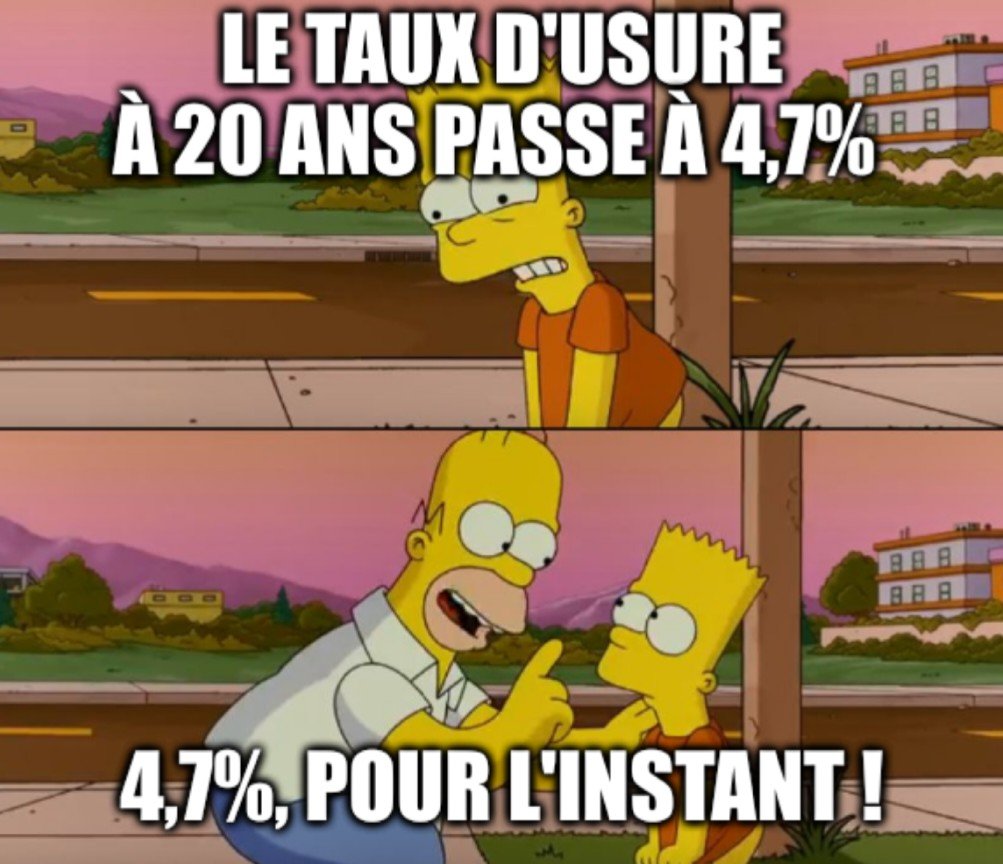 LE TAUX D'USURE À 20 ANS PASSE À 4,7%

4,7%, POUR L'INSTANT !